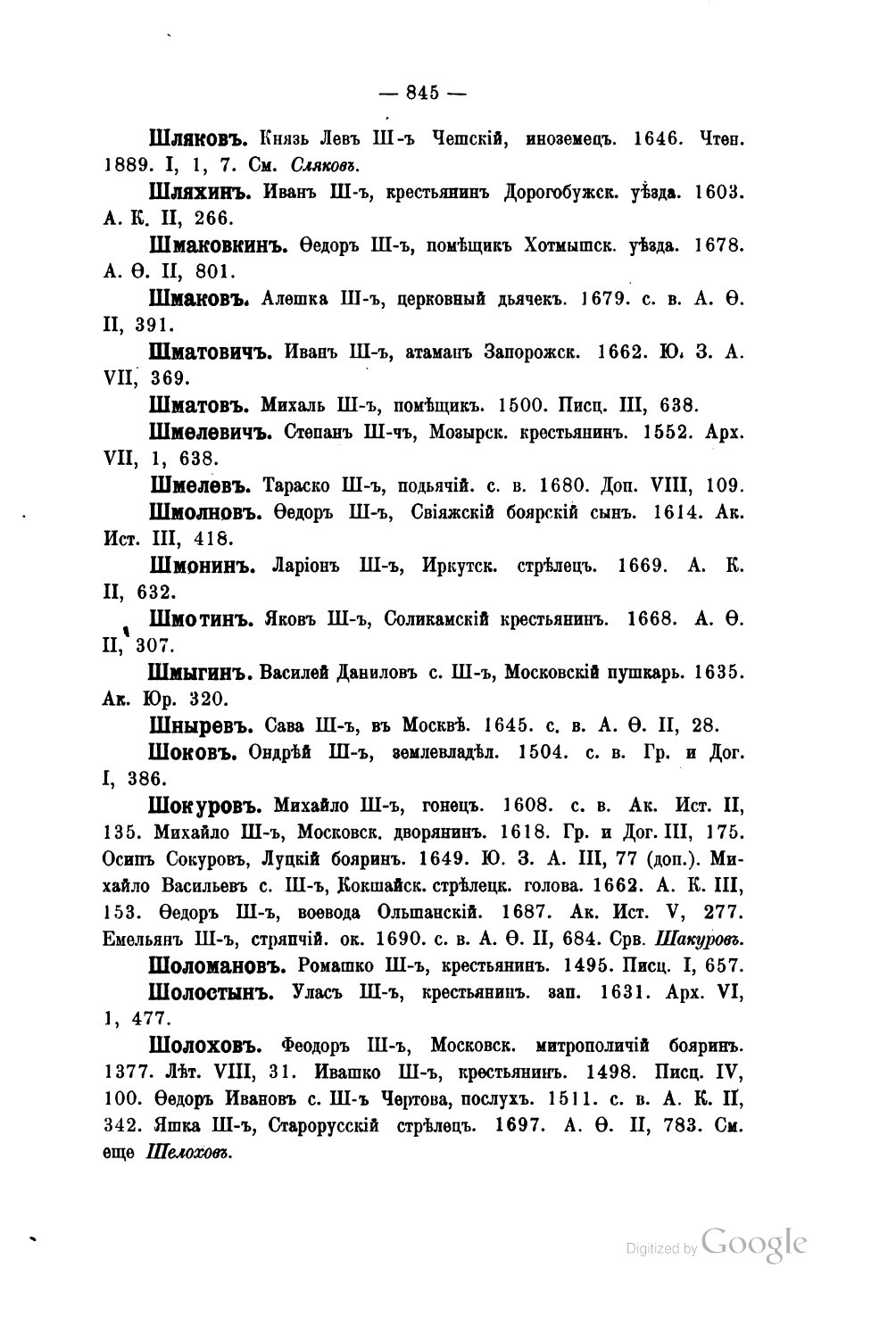 — 845 —

Шляковъ. Князь Левъ Ш-ъ Чешскій, иноземецъ. 1646. Чтен. 1889. I, 1, 7. См. Сляковъ.

Шляхинъ. Иванъ Ш-ъ, крестьянинъ Дорогобужск. уѣзда. 1603. А. К. II, 266.

Шмаковкинъ. Ѳедоръ Ш-ъ, помѣщикъ Хотмышск. уѣзда. 1678. А. Ѳ. II, 801.

Шмаковъ. Алешка Ш-ъ, церковный дьячекъ. 1679. с. в. А. Ѳ. II, 391.

Шматовичъ. Иванъ Ш-ъ, атаманъ Запорожск. 1662. Ю. З. А. VII, 369.

Шматовъ. Михаль Ш-ъ, помѣщикъ. 1500. Писц. III, 638.

Шмелевичъ. Степанъ Ш-чъ, Мозырск. крестьянинъ. 1552. Арх. VII, 1, 638.

Шмелевъ. Тараско Ш-ъ, подьячій. с. в. 1680. Доп. VIII, 109.

Шмолновъ. Ѳедоръ Ш-ъ, Свіяжскій боярскій сынъ. 1614. Ак. Ист. III, 418.

Шмонинъ. Ларіонъ Ш-ъ, Иркутск. стрѣлецъ. 1669. А. К. II, 632.

Шмотинъ. Яковъ Ш-ъ, Соликамскій крестьянинъ. 1668. А. Ѳ. II, 307.

Шмыгинъ. Василей Даниловъ с. Ш-ъ, Московскій пушкарь. 1635. Ак. Юр. 320.

Шныревъ. Сава Ш-ъ, въ Москвѣ. 1645. с. в. А. Ѳ. II, 28.

Шоковъ. Ондрѣй Ш-ъ, землевладѣл. 1504. с. в. Гр. и Дог. I, 386.

Шокуровъ. Михайло Ш-ъ, гонецъ. 1608. с. в. Ак. Ист. II, 135. Михайло Ш-ъ, Московск. дворянинъ. 1618. Гр. и Дог. III, 175. Осипъ Сокуровъ, Луцкій бояринъ. 1649. Ю. З. А. III, 77 (доп.). Михайло Васильевъ с. Ш-ъ, Кокшайск. стрѣлецк. голова. 1662. А. К. III, 153. Ѳедоръ Ш-ъ, воевода Ольшанскій. 1687. Ак. Ист. V, 277. Емельянъ Ш-ъ, стряпчій. ок. 1690. с. в. А. Ѳ. II, 684. Срв. Шакуровъ.

Шоломановъ. Ромашко Ш-ъ, крестьянинъ. 1495. Писц. I, 657.

Шолостынъ. Уласъ Ш-ъ, крестьянинъ. зап. 1631. Арх. VI, 1, 477.

Шолоховъ. Феодоръ Ш-ъ, Московск. митрополичій бояринъ. 1377. Лѣт. VIII, 31. Ивашко Ш-ъ, крестьянинъ. 1498. Писц. IV, 100. Ѳедоръ Ивановъ с. Ш-ъ Чертова, послухъ. 1511. с. в. А. К. II, 342. Яшка Ш-ъ, Старорусскій стрѣлецъ. 1697. А. Ѳ. II, 783. См. еще Шелоховъ.

Digitized by Google